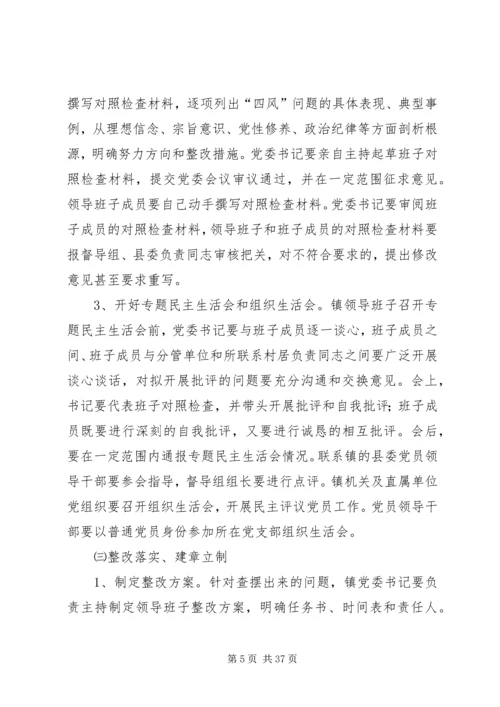 撰写对照检查材料，逐项列出“四风”问题的具体表现、典型事例，从理想信念、宗旨意识、党性修养、政治纪律等方面剖析根源，明确努力方向和整改措施。党委书记要亲自主持起草班子对照检查材料，提交党委会议审议通过，并在一定范围征求意见。领导班子成员要自己动手撰写对照检查材料。党委书记要审阅班子成员的对照检查材料，领导班子和班子成员的对照检查材料要报督导组、县委负责同志审核把关，对不符合要求的，提出修改意见甚至要求重写。

3、开好专题民主生活会和组织生活会。镇领导班子召开专题民主生活会前，党委书记要与班子成员逐一谈心，班子成员之间、班子成员与分管单位和所联系村居负责同志之间要广泛开展谈心谈话，对拟开展批评的问题要充分沟通和交换意见。会上，书记要代表班子对照检查，并带头开展批评和自我批评；班子成员既要进行深刻的自我批评，又要进行诚恳的相互批评。会后，要在一定范围内通报专题民主生活会情况。联系镇的县委党员领导干部要参会指导，督导组组长要进行点评。镇机关及直属单位党组织要召开组织生活会，开展民主评议党员工作。党员领导干部要以普通党员身份参加所在党支部组织生活会。

㈢整改落实、建章立制

1、制定整改方案。针对查摆出来的问题，镇党委书记要负责主持制定领导班子整改方案，明确任务书、时间表和责任人。

第 5 页 共 37 页